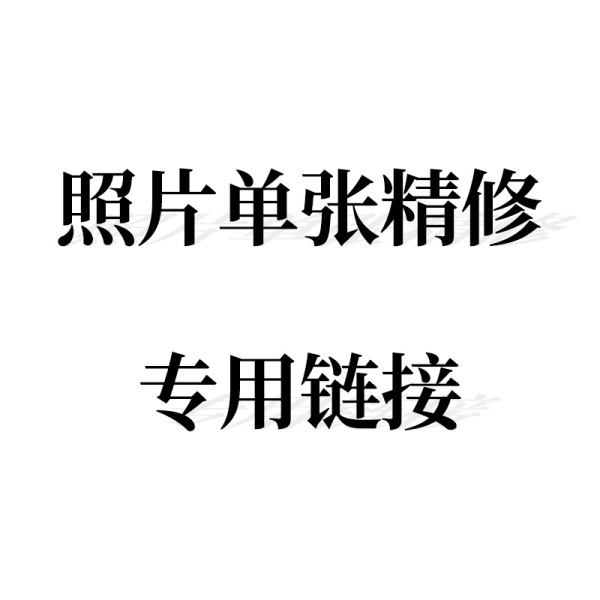 照片单张精修

专用链接